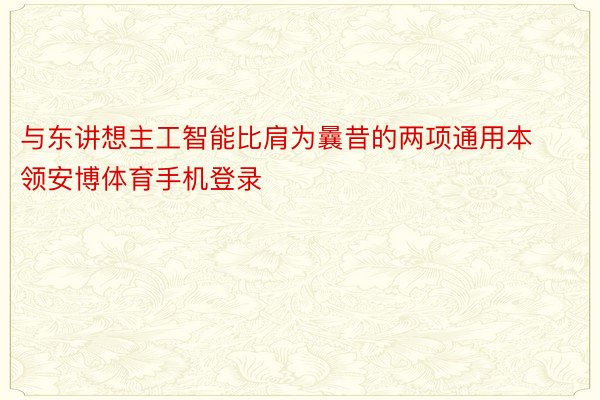 与东讲想主工智能比肩为曩昔的两项通用本领安博体育手机登录